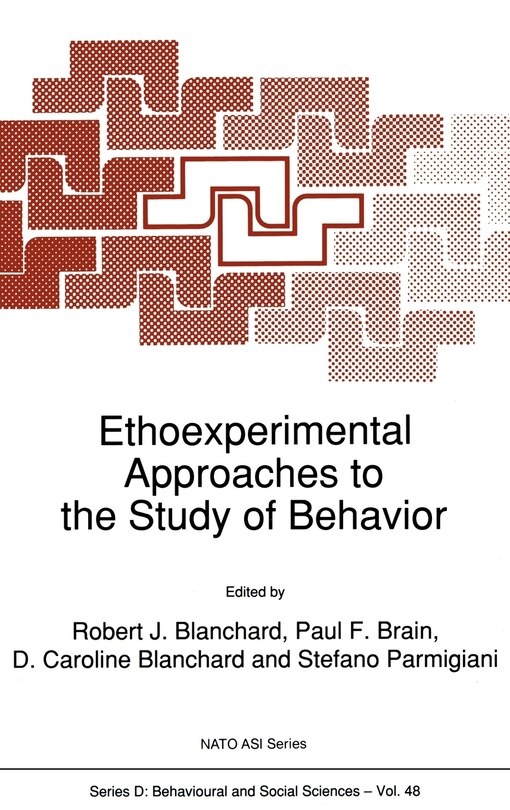 Ethoexperimental Approaches to the Study of Behavior

Edited by

Robert J. Blanchard, Paul F. Brain, D. Caroline Blanchard and Stefano Parmigiani

NATO ASI Series

Series D: Behavioural and Social Sciences – Vol. 48